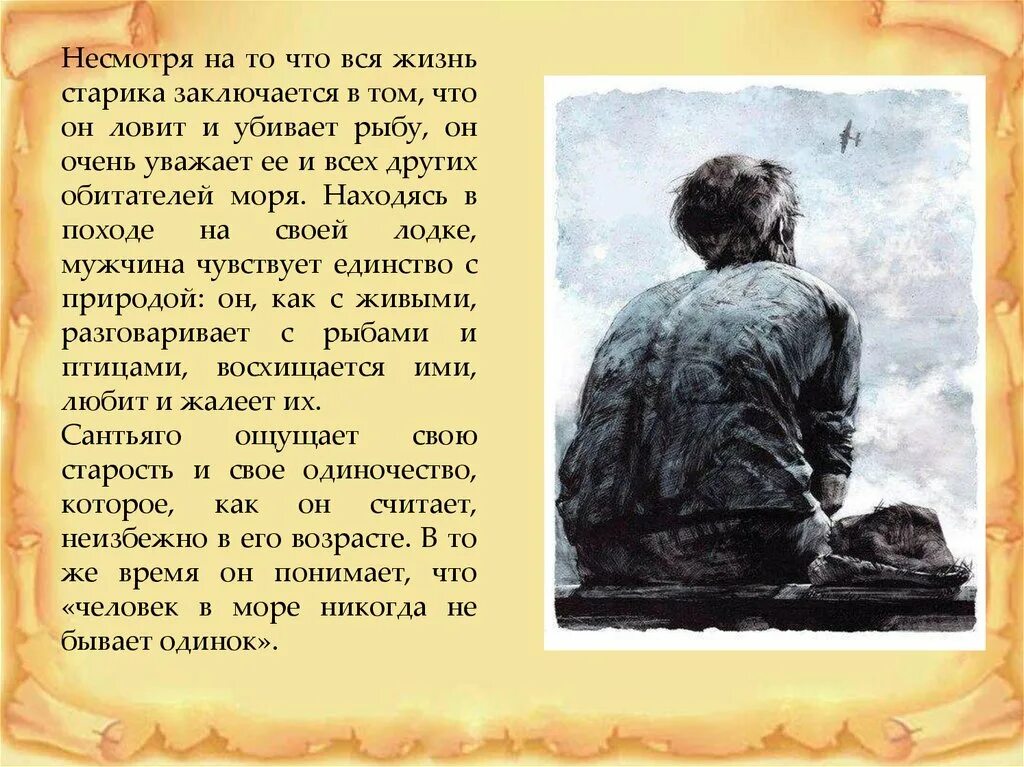 Несмотря на то что вся жизнь старика заключается в том, что он ловит и убивает рыбу, он очень уважает ее и всех других обитателей моря. Находясь в походе на своей лодке, мужчина чувствует единство с природой: он, как с живыми, разговаривает с рыбами и птицами, восхищается ими, любит и жалеет их.
Сантьяго ощущает свою старость и свое одиночество, которое, как он считает, неизбежно в его возрасте. В то же время он понимает, что «человек в море никогда не бывает одинок».